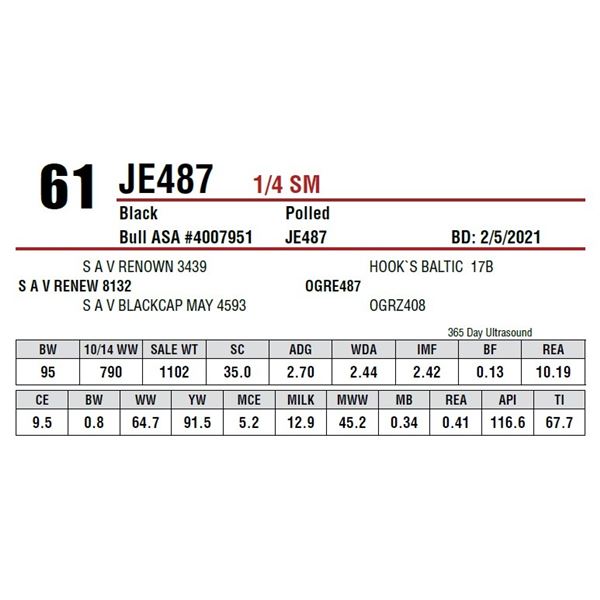 61 JE487 1/4 SM

Black Polled

Bull ASA #4007951 JE487 BD: 2/5/2021

S A V RENOWN 3439

S A V RENEW 8132

S A V BLACKCAP MAY 4593

HOOK`S BALTIC 17B

OGRE487

OGRZ408

365 Day Ultrasound

| BW | 10/14 WW | SALE WT | SC | ADG | WDA | IMF | BF | REA |
|---|---|---|---|---|---|---|---|---|
| 95 | 790 | 1102 | 35.0 | 2.70 | 2.44 | 2.42 | 0.13 | 10.19 |

| CE | BW | WW | YW | MCE | MILK | MWW | MB | REA | API | TI |
|---|---|---|---|---|---|---|---|---|---|---|
| 9.5 | 0.8 | 64.7 | 91.5 | 5.2 | 12.9 | 45.2 | 0.34 | 0.41 | 116.6 | 67.7 |